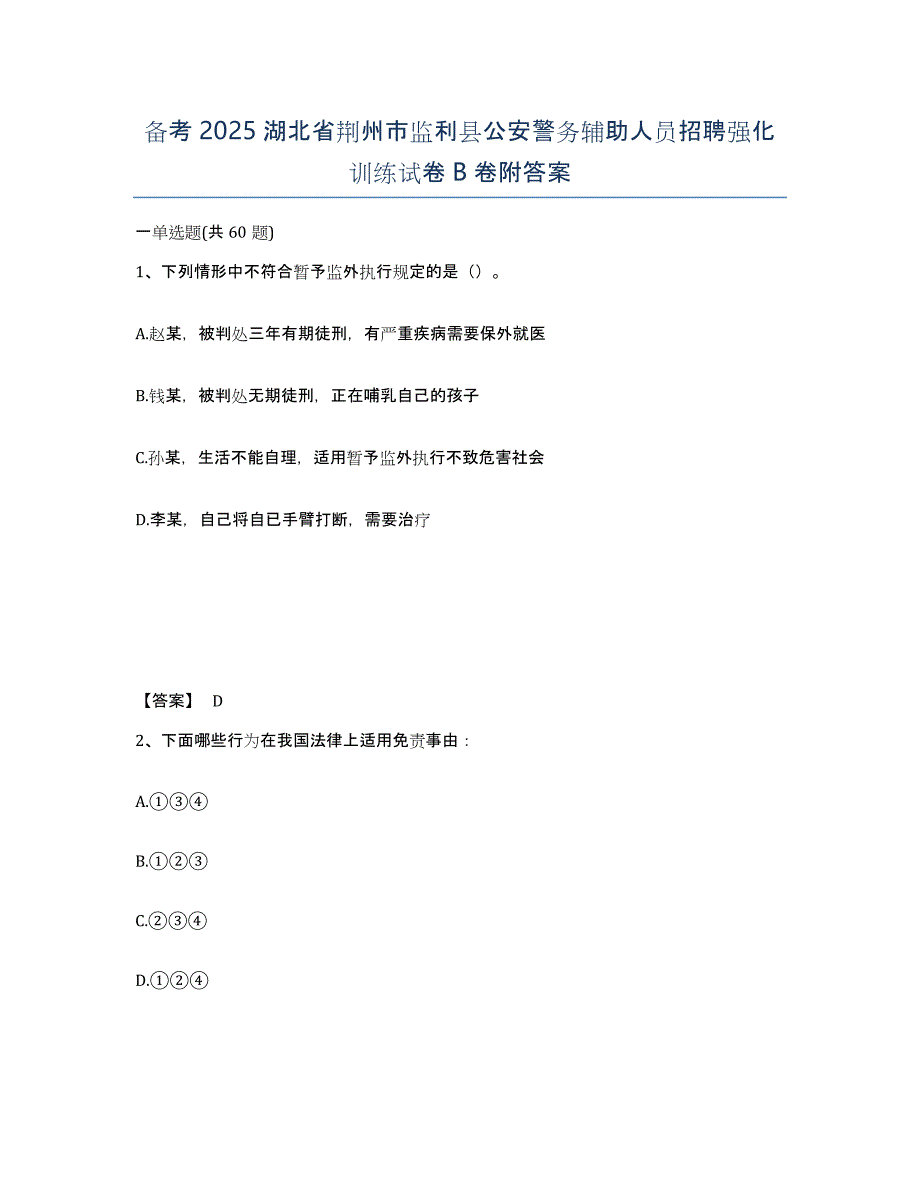 备考 2025 湖北省荆州市监利县公安警务辅助人员招聘强化训练试卷 B 卷附答案

一单选题(共 60 题)

1、下列情形中不符合暂予监外执行规定的是（）。

A.赵某，被判处三年有期徒刑，有严重疾病需要保外就医

B.钱某，被判处无期徒刑，正在哺乳自己的孩子

C.孙某，生活不能自理，适用暂予监外执行不致危害社会

D.李某，自己将自已手臂打断，需要治疗

【答案】 D

2、下面哪些行为在我国法律上适用免责事由：

A.①③④

B.①②③

C.②③④

D.①②④